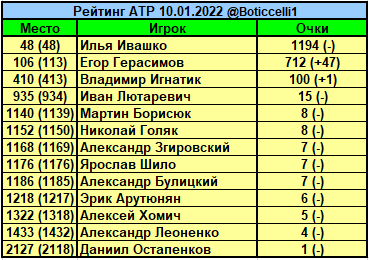 Рейтинг ATP 10.01.2022 @Boticcelli1

| Место | Игрок | Очки |
|---|---|---|
| 48 (48) | Илья Ивашко | 1194 (-) |
| 106 (113) | Егор Герасимов | 712 (+47) |
| 410 (413) | Владимир Игнатик | 100 (+1) |
| 935 (934) | Иван Лютаревич | 15 (-) |
| 1140 (1139) | Мартин Борисюк | 8 (-) |
| 1152 (1150) | Николай Голяк | 8 (-) |
| 1168 (1169) | Александр Згировский | 7 (-) |
| 1176 (1176) | Ярослав Шило | 7 (-) |
| 1186 (1185) | Александр Булицкий | 7 (-) |
| 1218 (1217) | Эрик Арутюнян | 6 (-) |
| 1322 (1318) | Алексей Хомич | 5 (-) |
| 1433 (1432) | Александр Леоненко | 4 (-) |
| 2127 (2118) | Даниил Остапенков | 1 (-) |